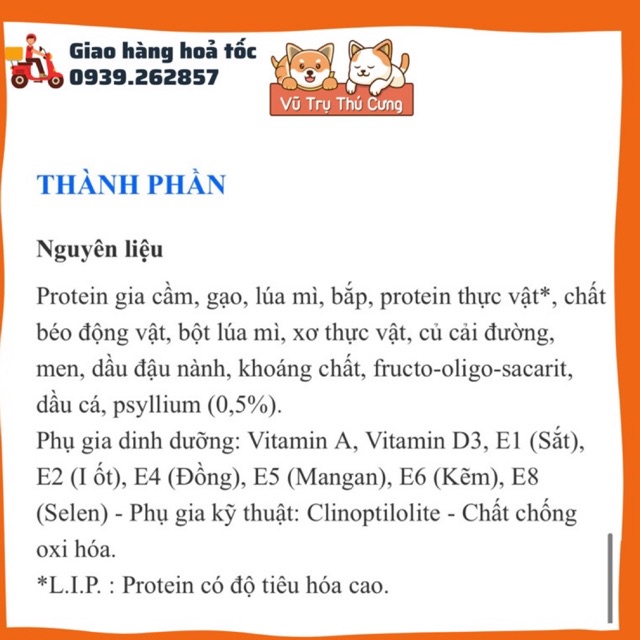 Giao hàng hoả tốc
0939.262857

Vũ Trụ Thú Cưng

THÀNH PHẦN

Nguyên liệu

Protein gia cầm, gạo, lúa mì, bắp, protein thực vật*, chất béo động vật, bột lúa mì, xơ thực vật, củ cải đường, men, dầu đậu nành, khoáng chất, fructo-oligo-sacarit, dầu cá, psyllium (0,5%).
Phụ gia dinh dưỡng: Vitamin A, Vitamin D3, E1 (Sắt), E2 (I ốt), E4 (Đồng), E5 (Mangan), E6 (Kẽm), E8 (Selen) - Phụ gia kỹ thuật: Clinoptilolite - Chất chống oxi hóa.
*L.I.P. : Protein có độ tiêu hóa cao.